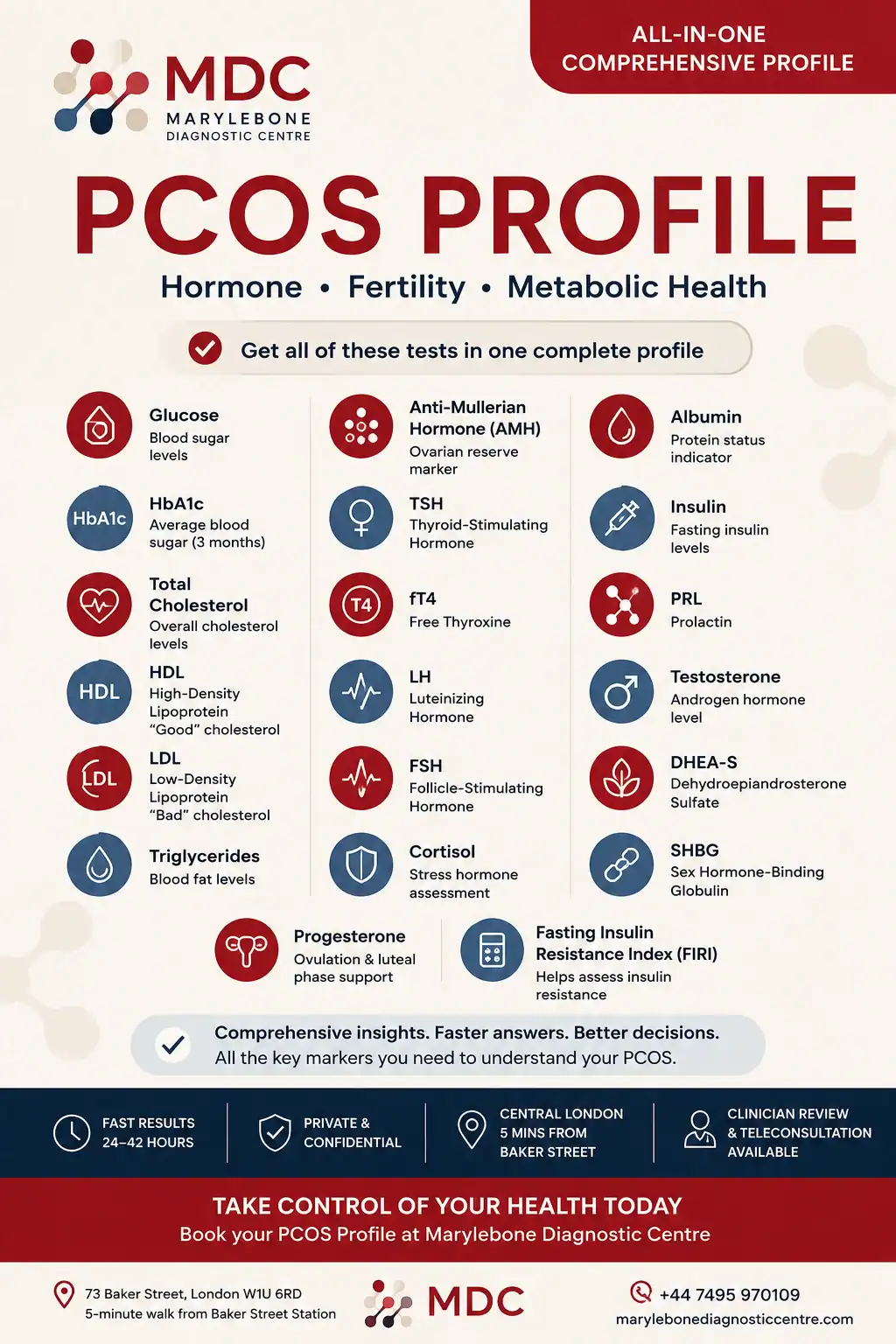 MDC
MARYLEBONE
DIAGNOSTIC CENTRE

ALL-IN-ONE
COMPREHENSIVE PROFILE

PCOS PROFILE

Hormone • Fertility • Metabolic Health

Get all of these tests in one complete profile

Glucose
Blood sugar levels

HbA1c
HbA1c
Average blood sugar (3 months)

Total Cholesterol
Overall cholesterol levels

HDL
HDL
High-Density Lipoprotein "Good" cholesterol

LDL
LDL
Low-Density Lipoprotein "Bad" cholesterol

Triglycerides
Blood fat levels

Anti-Mullerian Hormone (AMH)
Ovarian reserve marker

TSH
Thyroid-Stimulating Hormone

T4
fT4
Free Thyroxine

LH
Luteinizing Hormone

FSH
Follicle-Stimulating Hormone

Cortisol
Stress hormone assessment

Albumin
Protein status indicator

Insulin
Fasting insulin levels

PRL
Prolactin

Testosterone
Androgen hormone level

DHEA-S
Dehydroepiandrosterone Sulfate

SHBG
Sex Hormone-Binding Globulin

Progesterone
Ovulation & luteal phase support

Fasting Insulin Resistance Index (FIRI)
Helps assess insulin resistance

Comprehensive insights. Faster answers. Better decisions.
All the key markers you need to understand your PCOS.

FAST RESULTS
24-42 HOURS

PRIVATE &
CONFIDENTIAL

CENTRAL LONDON
5 MINS FROM
BAKER STREET

CLINICIAN REVIEW
& TELECONSULTATION
AVAILABLE

TAKE CONTROL OF YOUR HEALTH TODAY
Book your PCOS Profile at Marylebone Diagnostic Centre

73 Baker Street, London W1U 6RD
5-minute walk from Baker Street Station

MDC

+44 7495 970109
marylebonediagnosticcentre.com